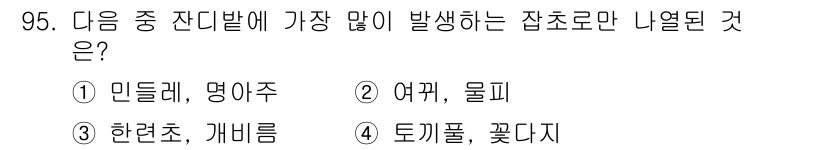 95. 다음 중 잔디밭에 가장 많이 발생하는 잡초로만 나열된 것은?

① 민들레, 명아주 ② 여뀌, 물피

③ 한련초, 개비름 ④ 토끼풀, 꽃다지